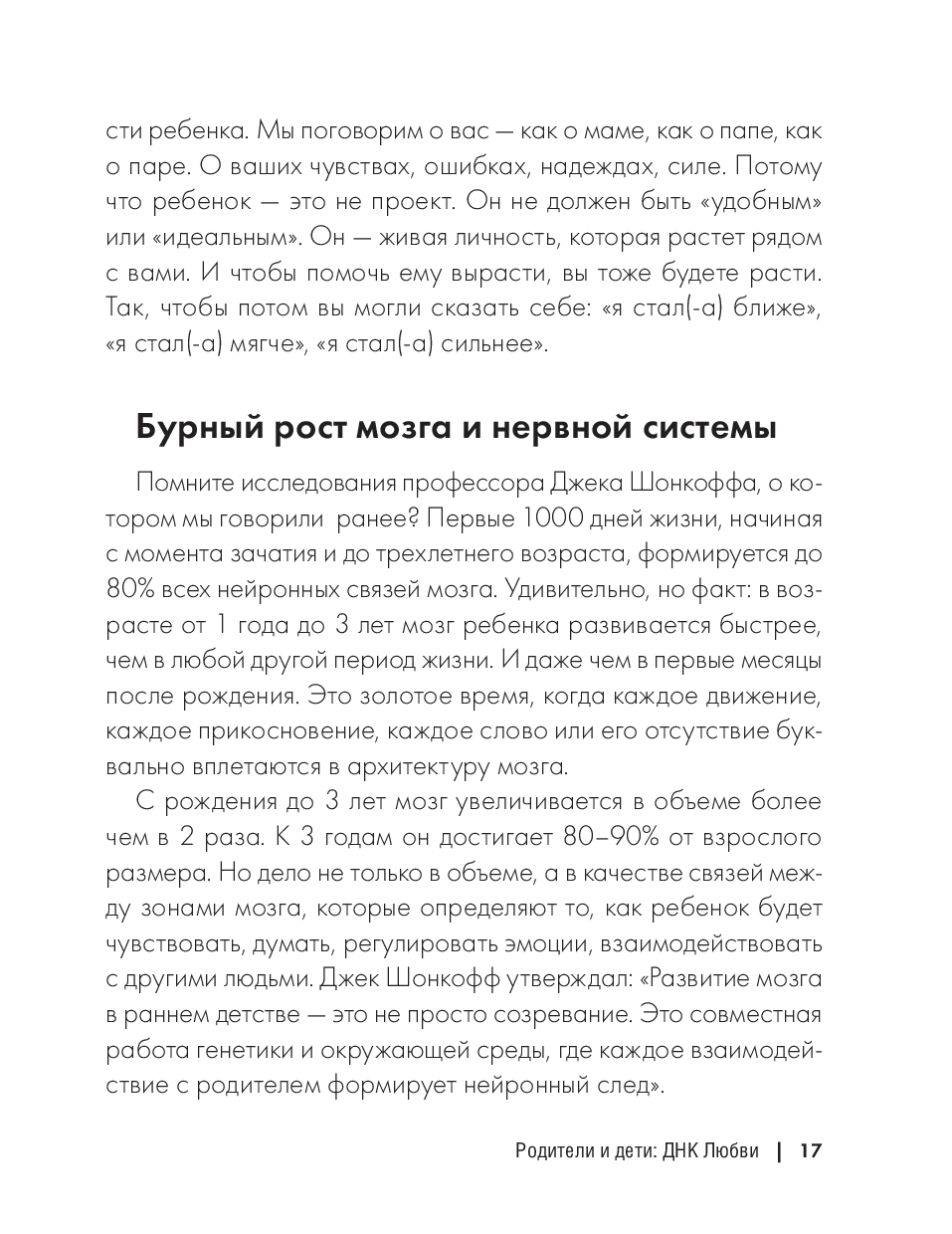 сти ребенка. Мы поговорим о вас — как о маме, как о папе, как о паре. О ваших чувствах, ошибках, надеждах, силе. Потому что ребенок — это не проект. Он не должен быть «удобным» или «идеальным». Он — живая личность, которая растет рядом с вами. И чтобы помочь ему вырасти, вы тоже будете расти. Так, чтобы потом вы могли сказать себе: «я стал(-а) ближе», «я стал(-а) мягче», «я стал(-а) сильнее».

Бурный рост мозга и нервной системы

Помните исследования профессора Джека Шонкоффа, о котором мы говорили ранее? Первые 1000 дней жизни, начиная с момента зачатия и до трехлетнего возраста, формируется до 80% всех нейронных связей мозга. Удивительно, но факт: в возрасте от 1 года до 3 лет мозг ребенка развивается быстрее, чем в любой другой период жизни. И даже чем в первые месяцы после рождения. Это золотое время, когда каждое движение, каждое прикосновение, каждое слово или его отсутствие буквально вплетаются в архитектуру мозга.

С рождения до 3 лет мозг увеличивается в объеме более чем в 2 раза. К 3 годам он достигает 80–90% от взрослого размера. Но дело не только в объеме, а в качестве связей между зонами мозга, которые определяют то, как ребенок будет чувствовать, думать, регулировать эмоции, взаимодействовать с другими людьми. Джек Шонкофф утверждал: «Развитие мозга в раннем детстве — это не просто созревание. Это совместная работа генетики и окружающей среды, где каждое взаимодействие с родителем формирует нейронный след».

Родители и дети: ДНК Любви | 17